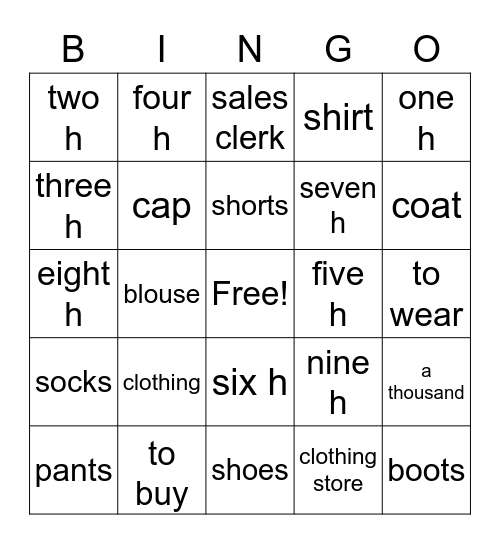 | B | I | N | G | O |
|---|---|---|---|---|
| two h | four h | sales clerk | shirt | one h |
| three h | cap | shorts | seven h | coat |
| eight h | blouse | Free! | five h | to wear |
| socks | clothing | six h | nine h | a thousand |
| pants | to buy | shoes | clothing store | boots |